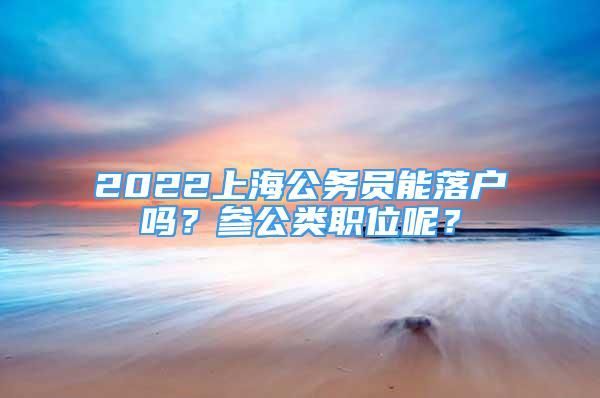 2022上海公务员能落户吗？参公类职位呢？